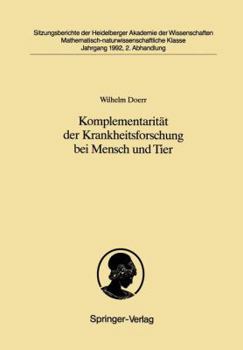 Sitzungsberichte der Heidelberger Akademie der Wissenschaften
Mathematisch-naturwissenschaftliche Klasse
Jahrgang 1992, 2. Abhandlung

Wilhelm Doerr

Komplementarität der Krankheitsforschung bei Mensch und Tier

Springer-Verlag